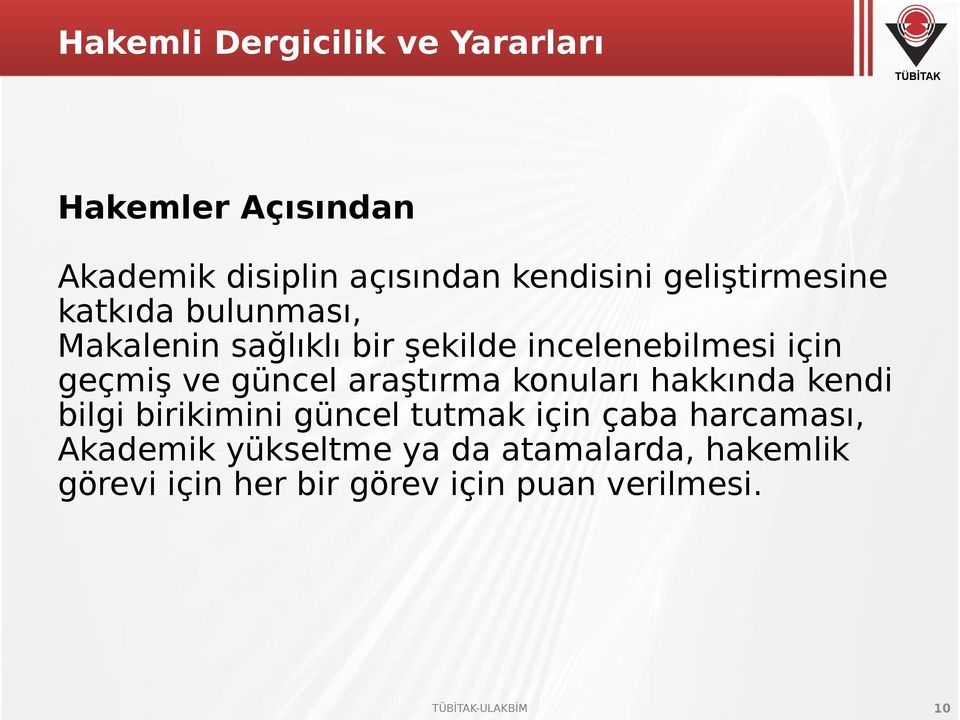 Hakemli Dergicilik ve Yararları

TÜBİTAK

Hakemler Açısından

Akademik disiplin açısından kendisini geliştirmesine katkıda bulunması,
Makalenin sağlıklı bir şekilde incelenebilmesi için geçmiş ve güncel araştırma konuları hakkında kendi bilgi birikimini güncel tutmak için çaba harcaması,
Akademik yükseltme ya da atamalarda, hakemlik görevi için her bir görev için puan verilmesi.

TÜBİTAK-ULAKBİM

10